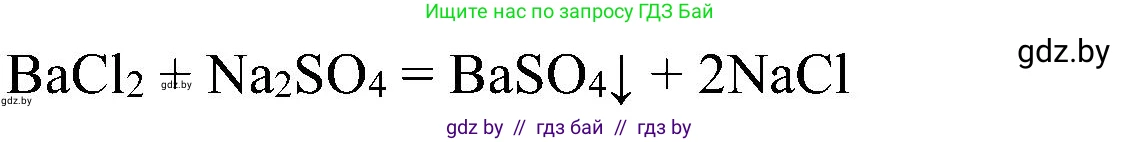 Ищите нас по запросу ГДЗ Бай

gdz.by

$BaCl_2 + Na_2SO_4 = BaSO_4\downarrow + 2NaCl$

gdz.by

gdz.by

gdz by // гдз бай // гдз by